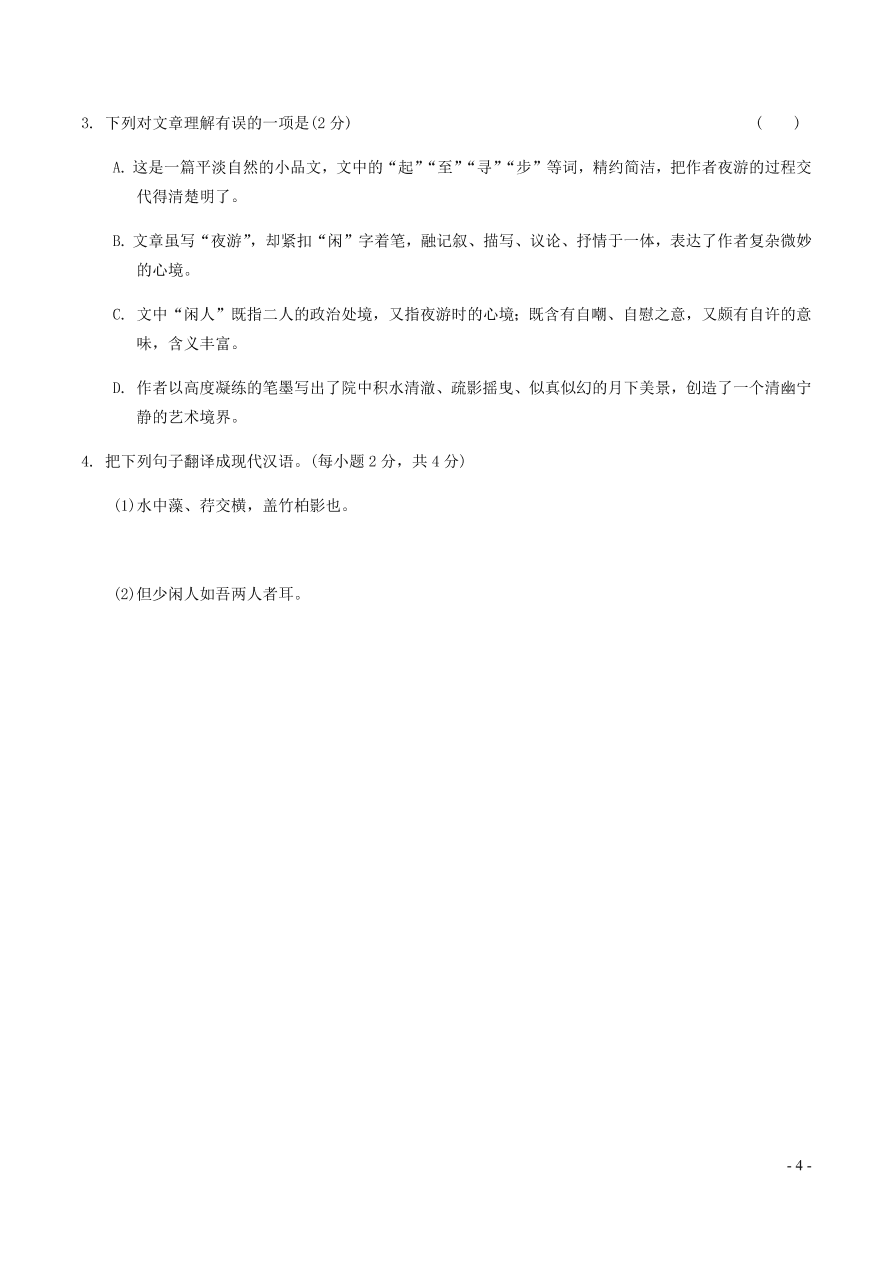 3. 下列对文章理解有误的一项是(2 分)　　(　　)

A. 这是一篇平淡自然的小品文，文中的“起”“至”“寻”“步”等词，精约简洁，把作者夜游的过程交代得清楚明了。

B. 文章虽写“夜游”，却紧扣“闲”字着笔，融记叙、描写、议论、抒情于一体，表达了作者复杂微妙的心境。

C. 文中“闲人”既指二人的政治处境，又指夜游时的心境；既含有自嘲、自慰之意，又颇有自许的意味，含义丰富。

D. 作者以高度凝练的笔墨写出了院中积水清澈、疏影摇曳、似真似幻的月下美景，创造了一个清幽宁静的艺术境界。

4. 把下列句子翻译成现代汉语。(每小题 2 分，共 4 分)

(1)水中藻、荇交横，盖竹柏影也。

(2)但少闲人如吾两人者耳。

- 4 -